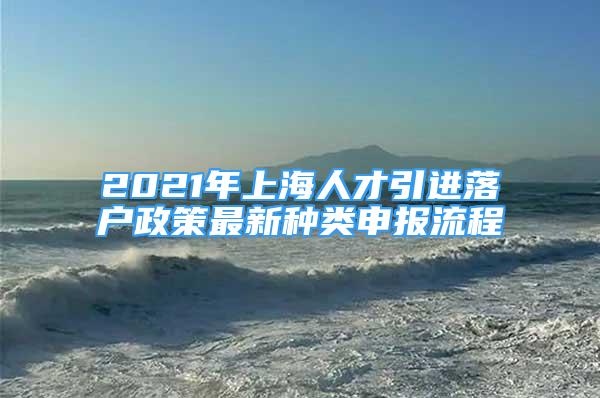 2021年上海人才引进落户政策最新种类申报流程